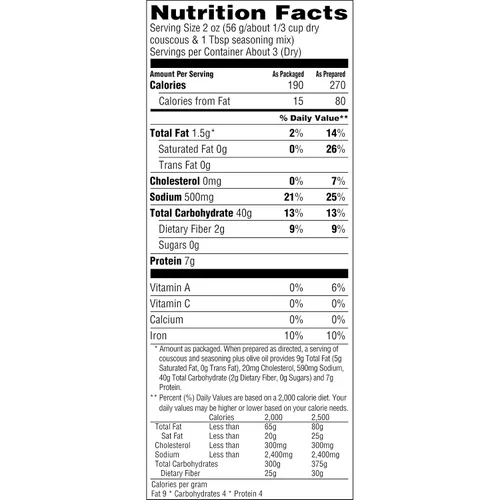 Nutrition Facts
Serving Size 2 oz (56 g/about 1/3 cup dry couscous & 1 Tbsp seasoning mix)
Servings per Container About 3 (Dry)

| Amount Per Serving | As Packaged | As Prepared |
|---|---|---|
| Calories | 190 | 270 |
| Calories from Fat | 15 | 80 |
| | % Daily Value** | |
| Total Fat 1.5g* | 2% | 14% |
| Saturated Fat 0g | 0% | 26% |
| Trans Fat 0g | | |
| Cholesterol 0mg | 0% | 7% |
| Sodium 500mg | 21% | 25% |
| Total Carbohydrate 40g | 13% | 13% |
| Dietary Fiber 2g | 9% | 9% |
| Sugars 0g | | |
| Protein 7g | | |
| Vitamin A | 0% | 6% |
| Vitamin C | 0% | 0% |
| Calcium | 0% | 0% |
| Iron | 10% | 10% |

* Amount as packaged. When prepared as directed, a serving of couscous and seasoning plus olive oil provides 9g Total Fat (5g Saturated Fat, 0g Trans Fat), 20mg Cholesterol, 590mg Sodium, 40g Total Carbohydrate (2g Dietary Fiber, 0g Sugars) and 7g Protein.

** Percent (%) Daily Values are based on a 2,000 calorie diet. Your daily values may be higher or lower based on your calorie needs.

| | Calories | 2,000 | 2,500 |
|---|---|---|---|
| Total Fat | Less than | 65g | 80g |
| Sat Fat | Less than | 20g | 25g |
| Cholesterol | Less than | 300mg | 300mg |
| Sodium | Less than | 2,400mg | 2,400mg |
| Total Carbohydrates | | 300g | 375g |
| Dietary Fiber | | 25g | 30g |

Calories per gram
Fat 9 * Carbohydrates 4 * Protein 4